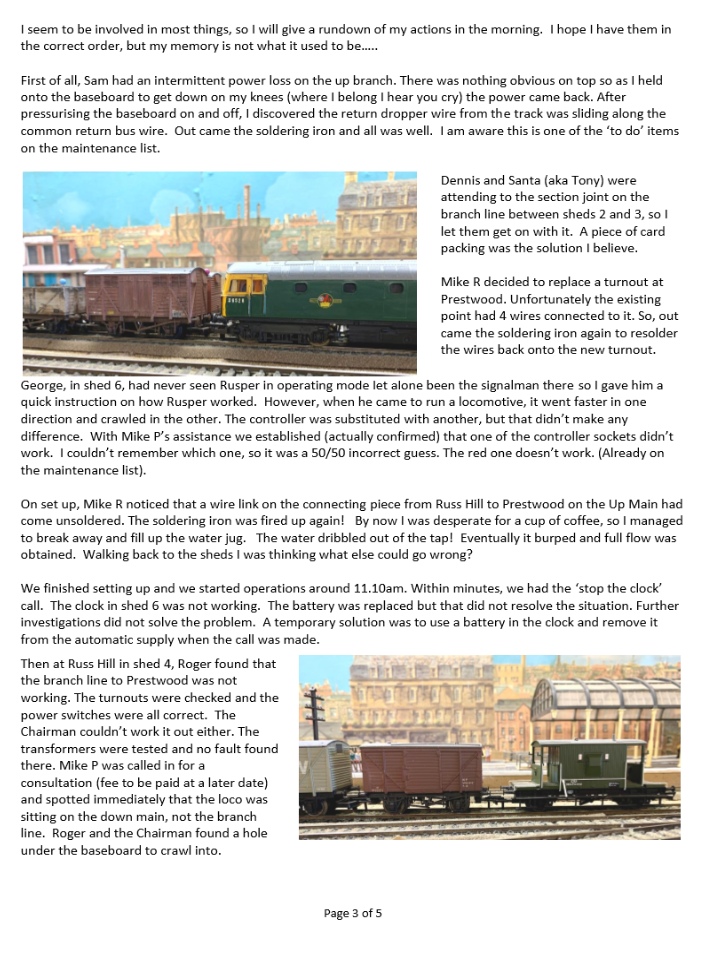 I seem to be involved in most things, so I will give a rundown of my actions in the morning. I hope I have them in the correct order, but my memory is not what it used to be…..

First of all, Sam had an intermittent power loss on the up branch. There was nothing obvious on top so as I held onto the baseboard to get down on my knees (where I belong I hear you cry) the power came back. After pressurising the baseboard on and off, I discovered the return dropper wire from the track was sliding along the common return bus wire. Out came the soldering iron and all was well. I am aware this is one of the 'to do' items on the maintenance list.

Dennis and Santa (aka Tony) were attending to the section joint on the branch line between sheds 2 and 3, so I let them get on with it. A piece of card packing was the solution I believe.

Mike R decided to replace a turnout at Prestwood. Unfortunately the existing point had 4 wires connected to it. So, out came the soldering iron again to resolder the wires back onto the new turnout.

George, in shed 6, had never seen Rusper in operating mode let alone been the signalman there so I gave him a quick instruction on how Rusper worked. However, when he came to run a locomotive, it went faster in one direction and crawled in the other. The controller was substituted with another, but that didn't make any difference. With Mike P's assistance we established (actually confirmed) that one of the controller sockets didn't work. I couldn't remember which one, so it was a 50/50 incorrect guess. The red one doesn't work. (Already on the maintenance list).

On set up, Mike R noticed that a wire link on the connecting piece from Russ Hill to Prestwood on the Up Main had come unsoldered. The soldering iron was fired up again! By now I was desperate for a cup of coffee, so I managed to break away and fill up the water jug. The water dribbled out of the tap! Eventually it burped and full flow was obtained. Walking back to the sheds I was thinking what else could go wrong?

We finished setting up and we started operations around 11.10am. Within minutes, we had the 'stop the clock' call. The clock in shed 6 was not working. The battery was replaced but that did not resolve the situation. Further investigations did not solve the problem. A temporary solution was to use a battery in the clock and remove it from the automatic supply when the call was made.

Then at Russ Hill in shed 4, Roger found that the branch line to Prestwood was not working. The turnouts were checked and the power switches were all correct. The Chairman couldn't work it out either. The transformers were tested and no fault found there. Mike P was called in for a consultation (fee to be paid at a later date) and spotted immediately that the loco was sitting on the down main, not the branch line. Roger and the Chairman found a hole under the baseboard to crawl into.

Page 3 of 5